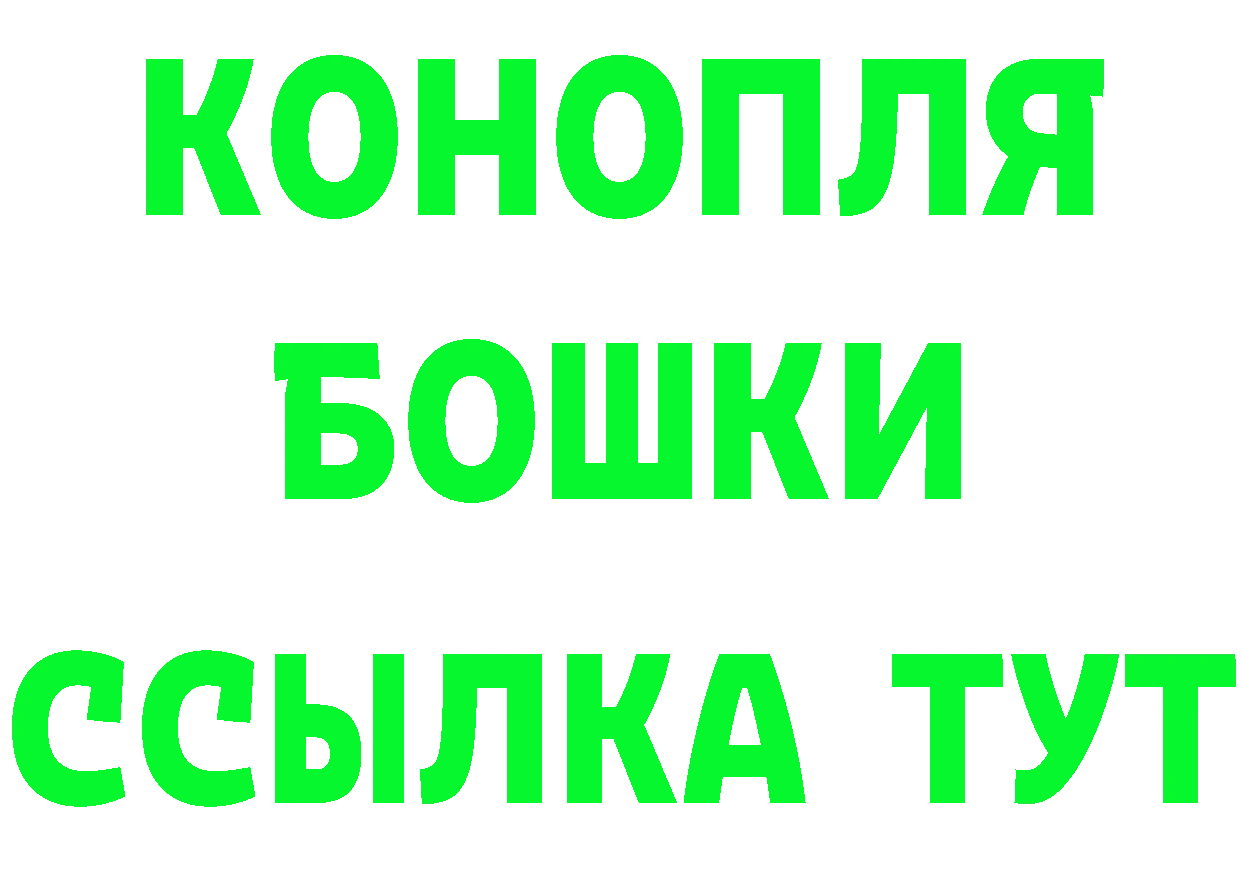 КОНОПЛЯ
БОШКИ
ССЫЛКА ТУТ